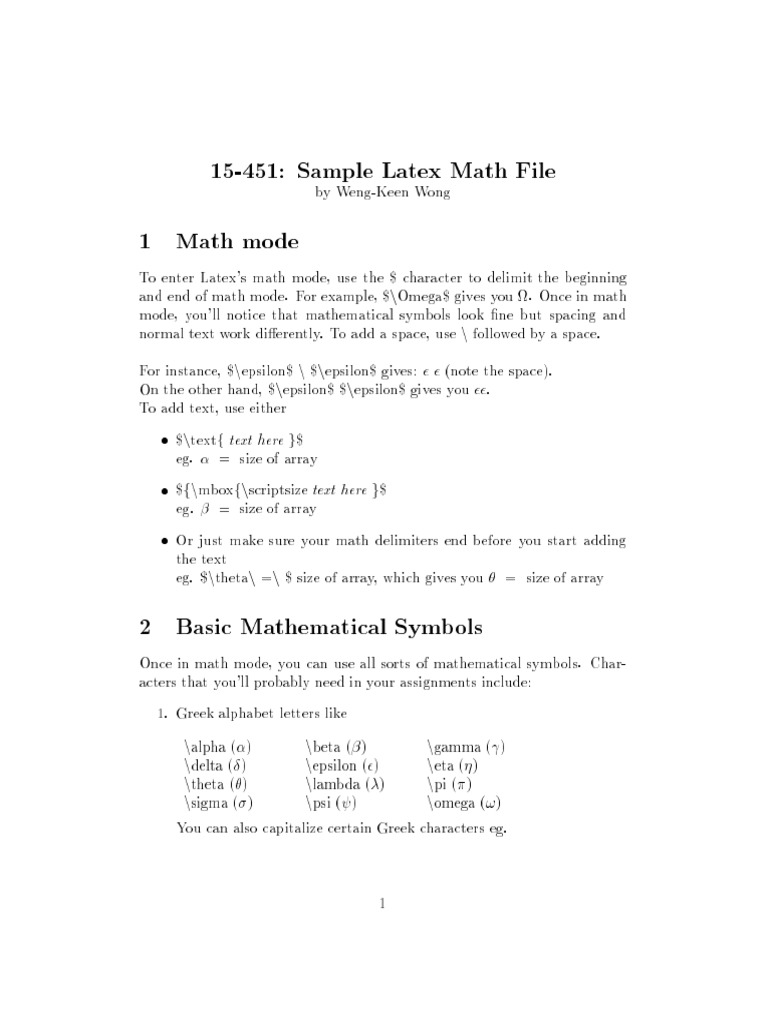 15-451: Sample Latex Math File
by Weng-Keen Wong

1 Math mode

To enter Latex's math mode, use the \$ character to delimit the beginning and end of math mode. For example, \$\Omega\$ gives you $\Omega$. Once in math mode, you'll notice that mathematical symbols look fine but spacing and normal text work differently. To add a space, use \ followed by a space.

For instance, \$\epsilon\$ \ \$\epsilon\$ gives: $\epsilon$ $\epsilon$ (note the space).
On the other hand, \$\epsilon\$ \$\epsilon\$ gives you $\epsilon\epsilon$.
To add text, use either

• \$\text{ text here }\$
eg. $\alpha$ = size of array

• \${\mbox{\scriptsize text here }\$
eg. $\beta$ = size of array

• Or just make sure your math delimiters end before you start adding the text
eg. \$\theta\ =\ \$ size of array, which gives you $\theta$ = size of array

2 Basic Mathematical Symbols

Once in math mode, you can use all sorts of mathematical symbols. Characters that you'll probably need in your assignments include:

1. Greek alphabet letters like

| | | |
|---|---|---|
| \alpha ($\alpha$) | \beta ($\beta$) | \gamma ($\gamma$) |
| \delta ($\delta$) | \epsilon ($\epsilon$) | \eta ($\eta$) |
| \theta ($\theta$) | \lambda ($\lambda$) | \pi ($\pi$) |
| \sigma ($\sigma$) | \psi ($\psi$) | \omega ($\omega$) |

You can also capitalize certain Greek characters eg.

1